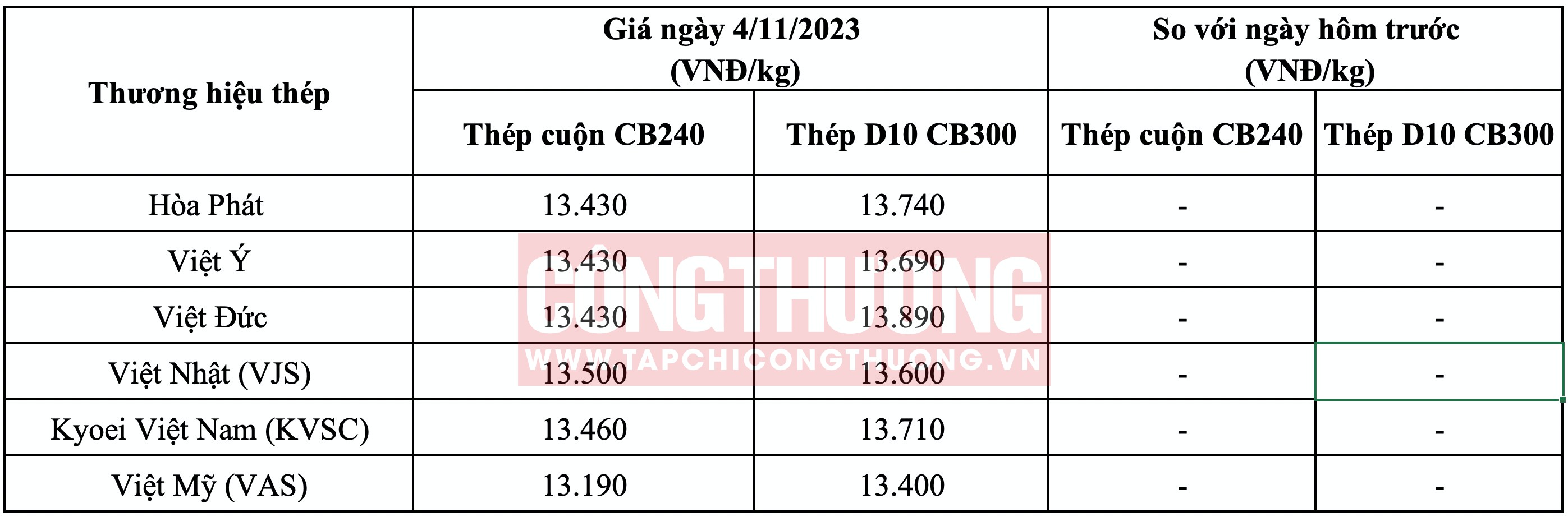 | Thương hiệu thép | Giá ngày 4/11/2023 (VNĐ/kg) | | So với ngày hôm trước (VNĐ/kg) | |
|---|---|---|---|---|
| | Thép cuộn CB240 | Thép D10 CB300 | Thép cuộn CB240 | Thép D10 CB300 |
| Hòa Phát | 13.430 | 13.740 | - | - |
| Việt Ý | 13.430 | 13.690 | - | - |
| Việt Đức | 13.430 | 13.890 | - | - |
| Việt Nhật (VJS) | 13.500 | 13.600 | - | - |
| Kyoei Việt Nam (KVSC) | 13.460 | 13.710 | - | - |
| Việt Mỹ (VAS) | 13.190 | 13.400 | - | - |

CÔNG THƯƠNG
WWW.TAPCHICONGTHUONG.VN